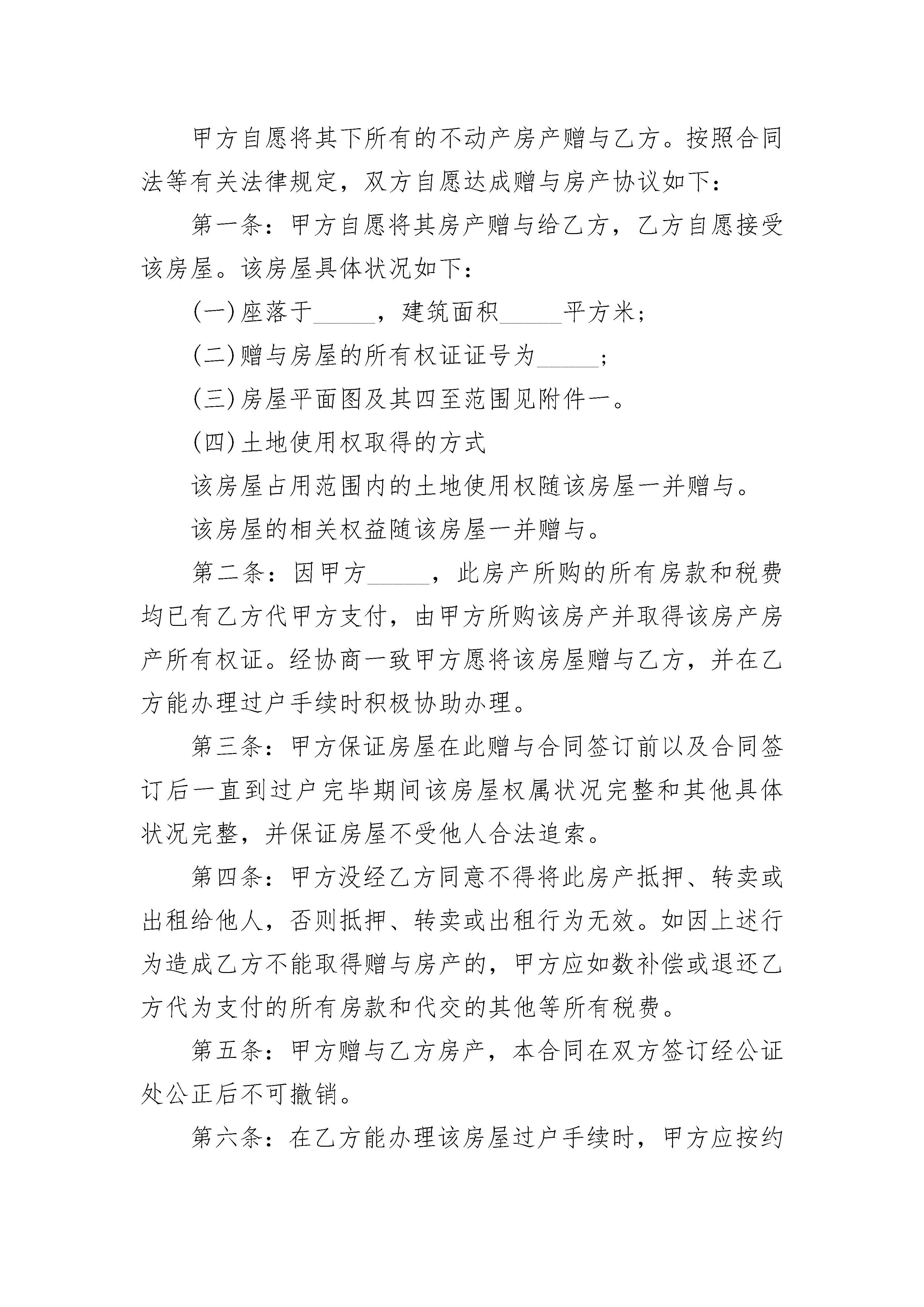 甲方自愿将其下所有的不动产房产赠与乙方。按照合同法等有关法律规定，双方自愿达成赠与房产协议如下：

第一条：甲方自愿将其房产赠与给乙方，乙方自愿接受该房屋。该房屋具体状况如下：

(一)座落于_____，建筑面积_____平方米；

(二)赠与房屋的所有权证证号为_____；

(三)房屋平面图及其四至范围见附件一。

(四)土地使用权取得的方式

该房屋占用范围内的土地使用权随该房屋一并赠与。

该房屋的相关权益随该房屋一并赠与。

第二条：因甲方_____，此房产所购的所有房款和税费均已有乙方代甲方支付，由甲方所购该房产并取得该房产房产所有权证。经协商一致甲方愿将该房屋赠与乙方，并在乙方能办理过户手续时积极协助办理。

第三条：甲方保证房屋在此赠与合同签订前以及合同签订后一直到过户完毕期间该房屋权属状况完整和其他具体状况完整，并保证房屋不受他人合法追索。

第四条：甲方没经乙方同意不得将此房产抵押、转卖或出租给他人，否则抵押、转卖或出租行为无效。如因上述行为造成乙方不能取得赠与房产的，甲方应如数补偿或退还乙方代为支付的所有房款和代交的其他等所有税费。

第五条：甲方赠与乙方房产，本合同在双方签订经公证处公正后不可撤销。

第六条：在乙方能办理该房屋过户手续时，甲方应按约